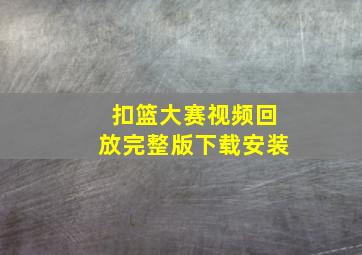 扣篮大赛视频回放完整版下载安装